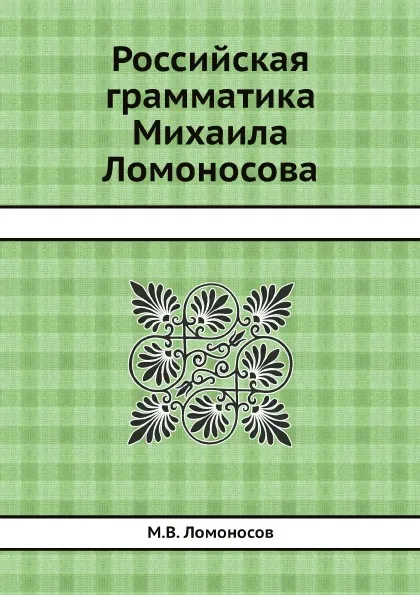 Российская грамматика Михаила Ломоносова

М.В. Ломоносов